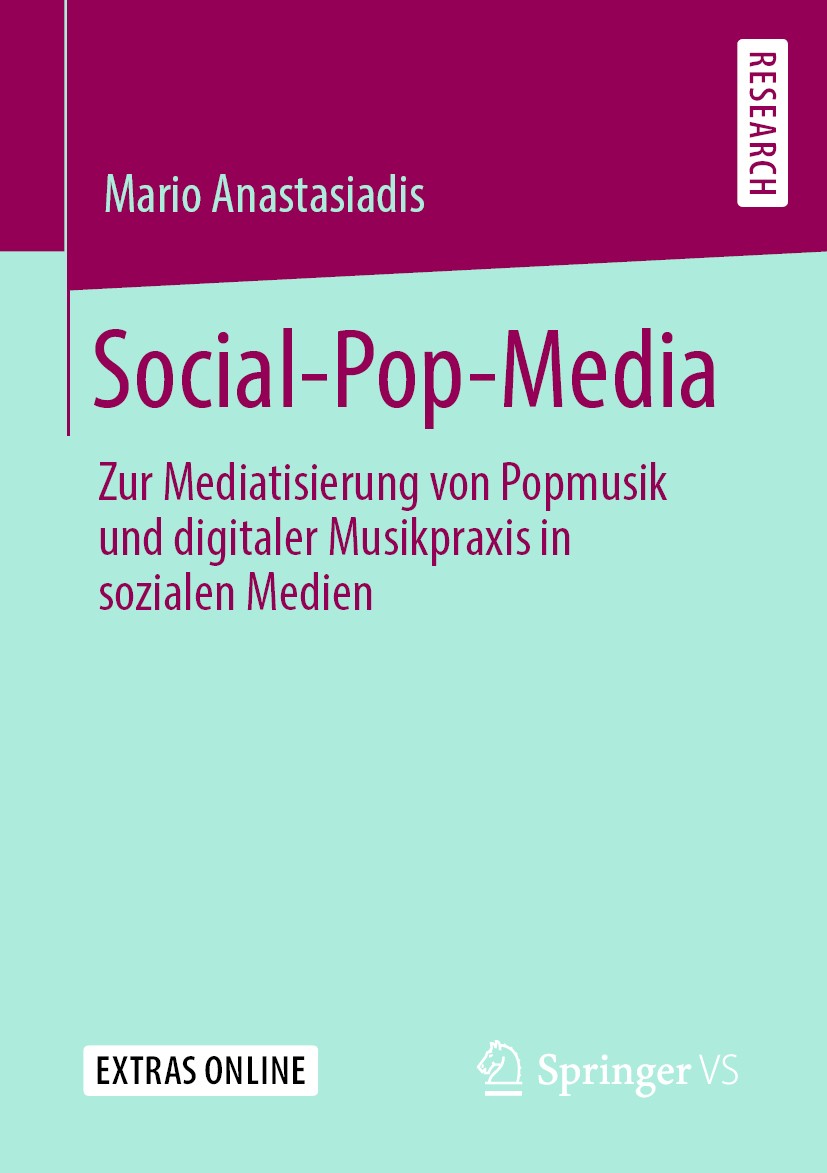 RESEARCH

Mario Anastasiadis

Social-Pop-Media

Zur Mediatisierung von Popmusik und digitaler Musikpraxis in sozialen Medien

EXTRAS ONLINE

Springer VS